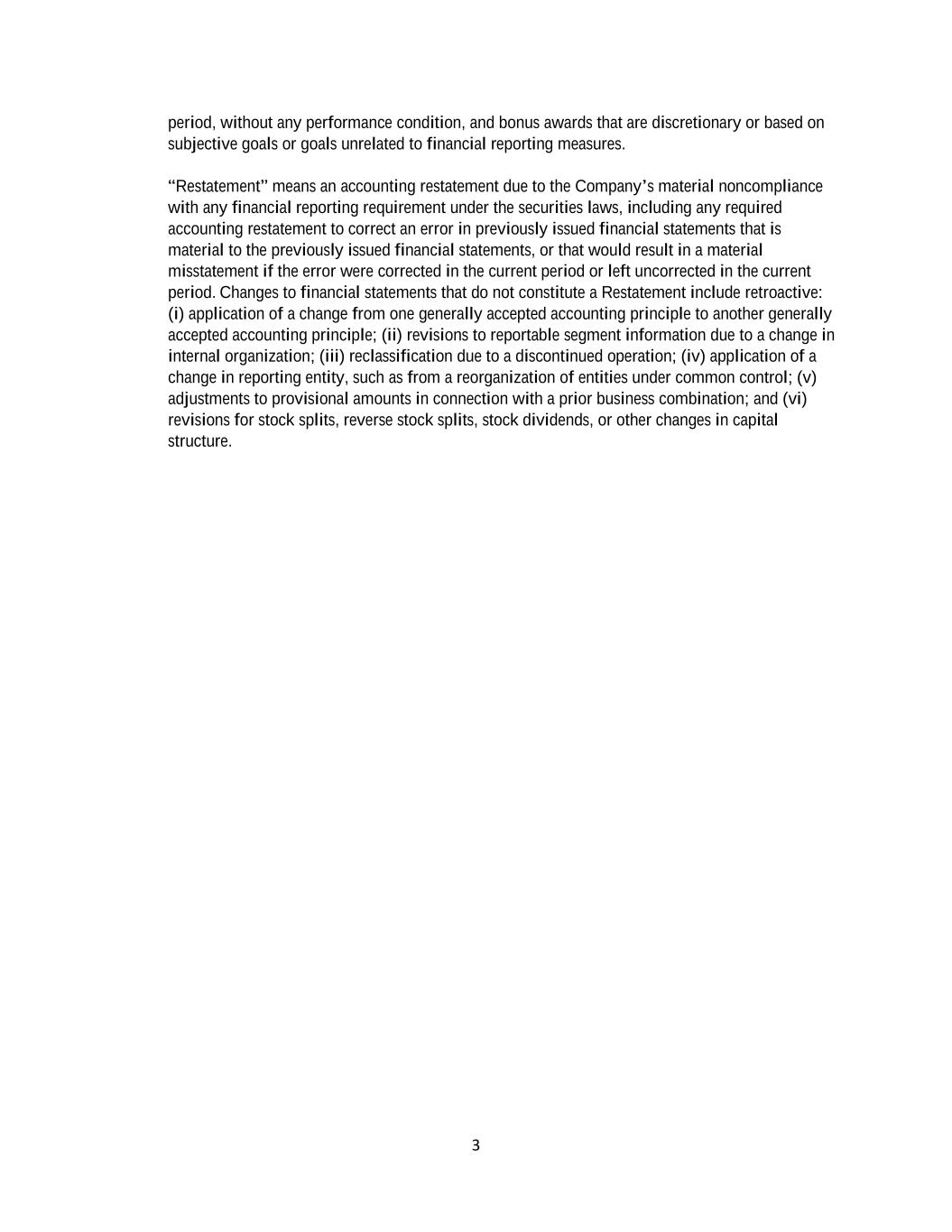 period, without any performance condition, and bonus awards that are discretionary or based on subjective goals or goals unrelated to financial reporting measures.

"Restatement" means an accounting restatement due to the Company's material noncompliance with any financial reporting requirement under the securities laws, including any required accounting restatement to correct an error in previously issued financial statements that is material to the previously issued financial statements, or that would result in a material misstatement if the error were corrected in the current period or left uncorrected in the current period. Changes to financial statements that do not constitute a Restatement include retroactive: (i) application of a change from one generally accepted accounting principle to another generally accepted accounting principle; (ii) revisions to reportable segment information due to a change in internal organization; (iii) reclassification due to a discontinued operation; (iv) application of a change in reporting entity, such as from a reorganization of entities under common control; (v) adjustments to provisional amounts in connection with a prior business combination; and (vi) revisions for stock splits, reverse stock splits, stock dividends, or other changes in capital structure.

3